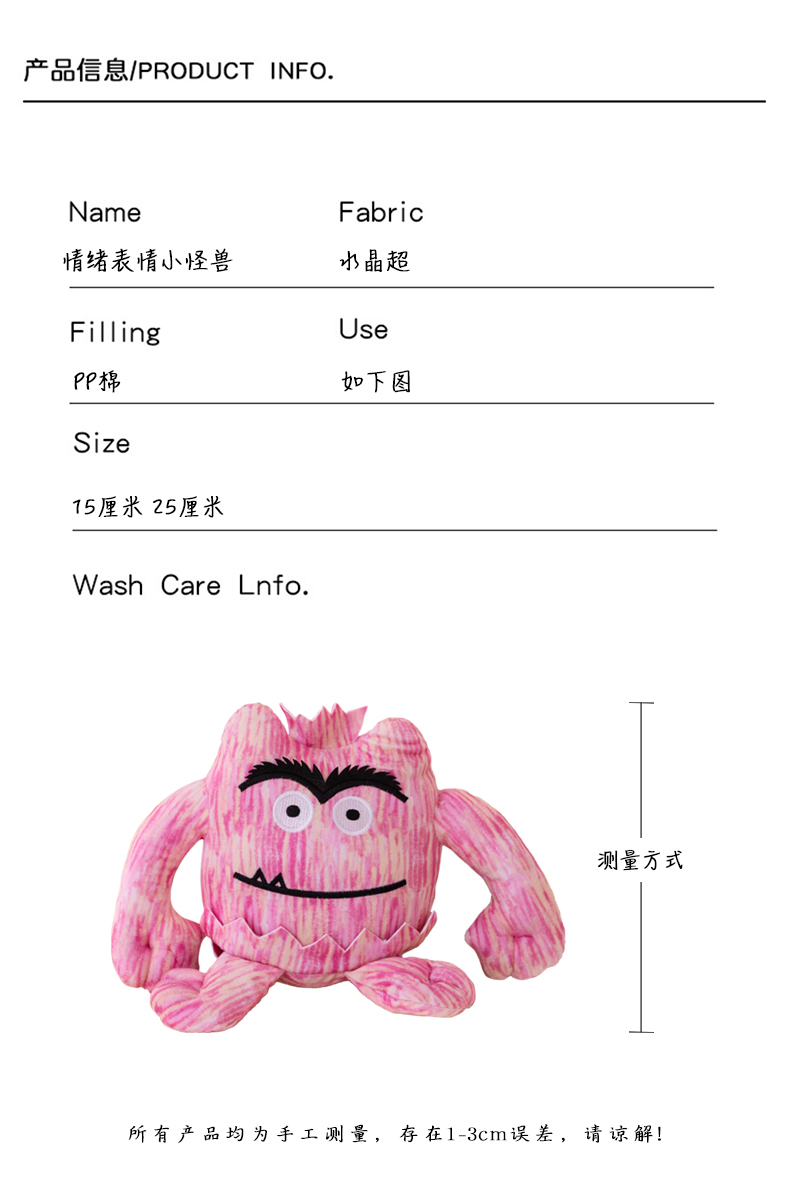 产品信息/PRODUCT INFO.

Name
情绪表情小怪兽

Fabric
水晶超

Filling
PP棉

Use
如下图

Size
15厘米 25厘米

Wash Care Lnfo.

测量方式

所有产品均为手工测量，存在1-3cm误差，请谅解!